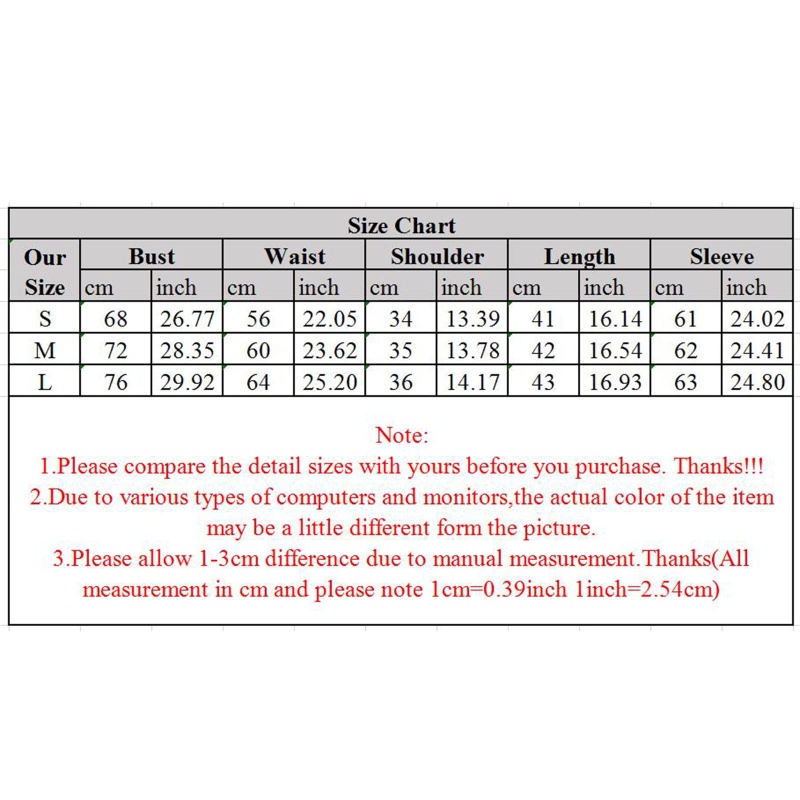 Size Chart

| Our Size | Bust cm | Bust inch | Waist cm | Waist inch | Shoulder cm | Shoulder inch | Length cm | Length inch | Sleeve cm | Sleeve inch |
|---|---|---|---|---|---|---|---|---|---|---|
| S | 68 | 26.77 | 56 | 22.05 | 34 | 13.39 | 41 | 16.14 | 61 | 24.02 |
| M | 72 | 28.35 | 60 | 23.62 | 35 | 13.78 | 42 | 16.54 | 62 | 24.41 |
| L | 76 | 29.92 | 64 | 25.20 | 36 | 14.17 | 43 | 16.93 | 63 | 24.80 |

Note:
1.Please compare the detail sizes with yours before you purchase. Thanks!!!
2.Due to various types of computers and monitors,the actual color of the item may be a little different form the picture.
3.Please allow 1-3cm difference due to manual measurement.Thanks(All measurement in cm and please note 1cm=0.39inch 1inch=2.54cm)